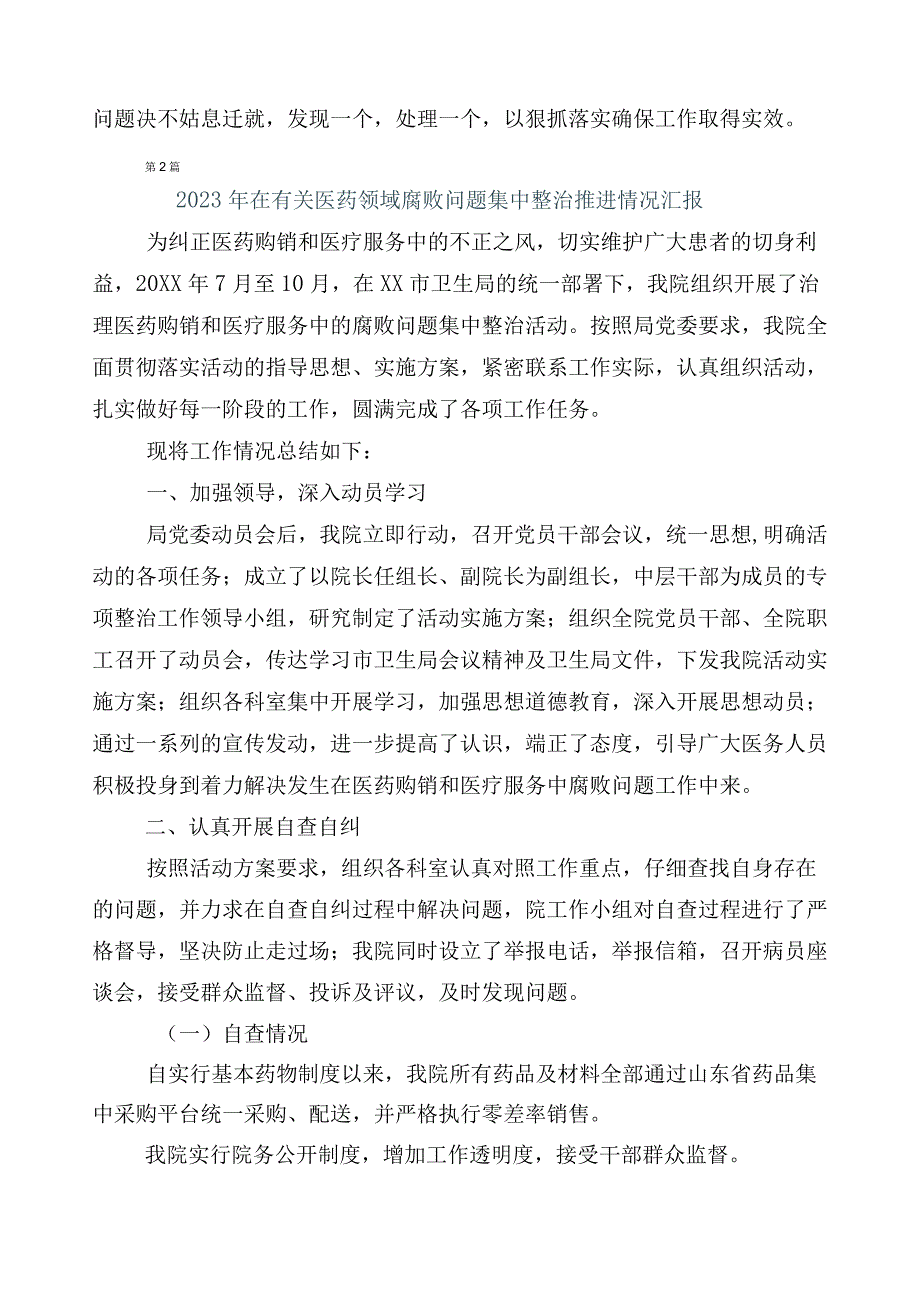 问题决不姑息迁就，发现一个，处理一个，以狠抓落实确保工作取得实效。

第2篇

2023年在有关医药领域腐败问题集中整治推进情况汇报

为纠正医药购销和医疗服务中的不正之风，切实维护广大患者的切身利益，20XX年7月至10月，在XX市卫生局的统一部署下，我院组织开展了治理医药购销和医疗服务中的腐败问题集中整治活动。按照局党委要求，我院全面贯彻落实活动的指导思想、实施方案，紧密联系工作实际，认真组织活动，扎实做好每一阶段的工作，圆满完成了各项工作任务。

现将工作情况总结如下：

一、加强领导，深入动员学习

局党委动员会后，我院立即行动，召开党员干部会议，统一思想,明确活动的各项任务；成立了以院长任组长、副院长为副组长，中层干部为成员的专项整治工作领导小组，研究制定了活动实施方案；组织全院党员干部、全院职工召开了动员会，传达学习市卫生局会议精神及卫生局文件，下发我院活动实施方案；组织各科室集中开展学习，加强思想道德教育，深入开展思想动员；通过一系列的宣传发动，进一步提高了认识，端正了态度，引导广大医务人员积极投身到着力解决发生在医药购销和医疗服务中腐败问题工作中来。

二、认真开展自查自纠

按照活动方案要求，组织各科室认真对照工作重点，仔细查找自身存在的问题，并力求在自查自纠过程中解决问题，院工作小组对自查过程进行了严格督导，坚决防止走过场；我院同时设立了举报电话，举报信箱，召开病员座谈会，接受群众监督、投诉及评议，及时发现问题。

（一）自查情况

自实行基本药物制度以来，我院所有药品及材料全部通过山东省药品集中采购平台统一采购、配送，并严格执行零差率销售。

我院实行院务公开制度，增加工作透明度，接受干部群众监督。